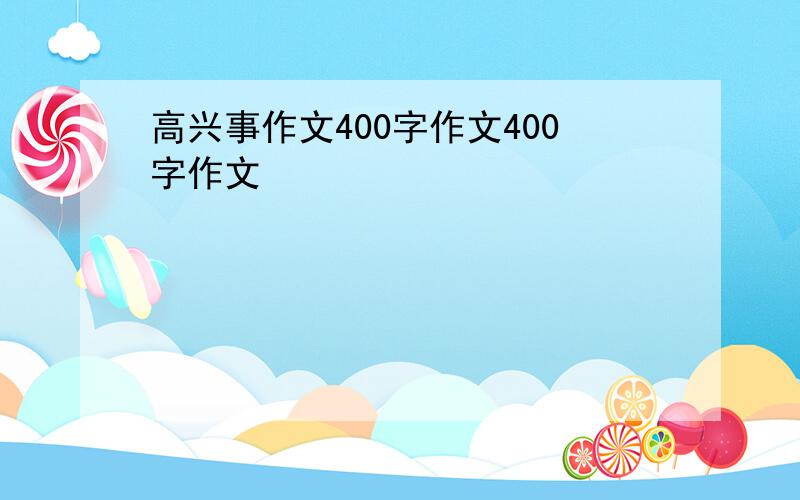 高兴事作文400字作文400字作文